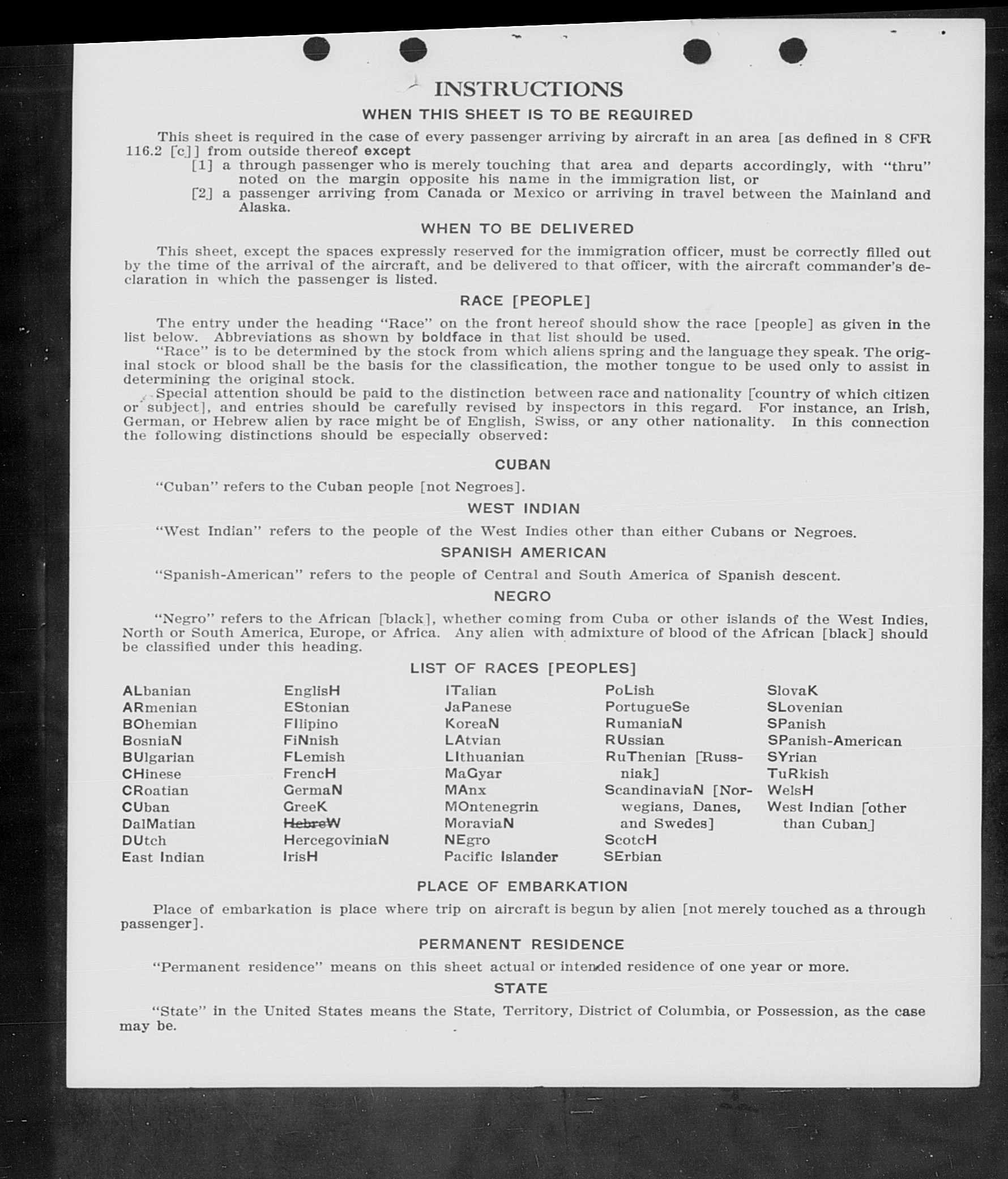 INSTRUCTIONS

WHEN THIS SHEET IS TO BE REQUIRED

This sheet is required in the case of every passenger arriving by aircraft in an area [as defined in 8 CFR 116.2 [c]] from outside thereof except

[1] a through passenger who is merely touching that area and departs accordingly, with "thru" noted on the margin opposite his name in the immigration list, or

[2] a passenger arriving from Canada or Mexico or arriving in travel between the Mainland and Alaska.

WHEN TO BE DELIVERED

This sheet, except the spaces expressly reserved for the immigration officer, must be correctly filled out by the time of the arrival of the aircraft, and be delivered to that officer, with the aircraft commander's declaration in which the passenger is listed.

RACE [PEOPLE]

The entry under the heading "Race" on the front hereof should show the race [people] as given in the list below. Abbreviations as shown by boldface in that list should be used.

"Race" is to be determined by the stock from which aliens spring and the language they speak. The original stock or blood shall be the basis for the classification, the mother tongue to be used only to assist in determining the original stock.

Special attention should be paid to the distinction between race and nationality [country of which citizen or subject], and entries should be carefully revised by inspectors in this regard. For instance, an Irish, German, or Hebrew alien by race might be of English, Swiss, or any other nationality. In this connection the following distinctions should be especially observed:

CUBAN

"Cuban" refers to the Cuban people [not Negroes].

WEST INDIAN

"West Indian" refers to the people of the West Indies other than either Cubans or Negroes.

SPANISH AMERICAN

"Spanish-American" refers to the people of Central and South America of Spanish descent.

NEGRO

"Negro" refers to the African [black], whether coming from Cuba or other islands of the West Indies, North or South America, Europe, or Africa. Any alien with admixture of blood of the African [black] should be classified under this heading.

LIST OF RACES [PEOPLES]

ALbanian
ARmenian
BOhemian
BosniaN
BUlgarian
CHinese
CRoatian
CUban
DalMatian
DUtch
East Indian

EnglisH
EStonian
FIlipino
FiNnish
FLemish
FrencH
GermaN
GreeK
HebreW
HercegoviniaN
IrisH

ITalian
JaPanese
KoreaN
LAtvian
LIthuanian
MaGyar
MAnx
MOntenegrin
MoraviaN
NEgro
Pacific Islander

PoLish
PortugueSe
RumaniaN
RUssian
RuThenian [Russniak]
ScandinaviaN [Norwegians, Danes, and Swedes]
ScotcH
SErbian

SlovaK
SLovenian
SPanish
SPanish-American
SYrian
TuRkish
WelsH
West Indian [other than Cuban]

PLACE OF EMBARKATION

Place of embarkation is place where trip on aircraft is begun by alien [not merely touched as a through passenger].

PERMANENT RESIDENCE

"Permanent residence" means on this sheet actual or intended residence of one year or more.

STATE

"State" in the United States means the State, Territory, District of Columbia, or Possession, as the case may be.